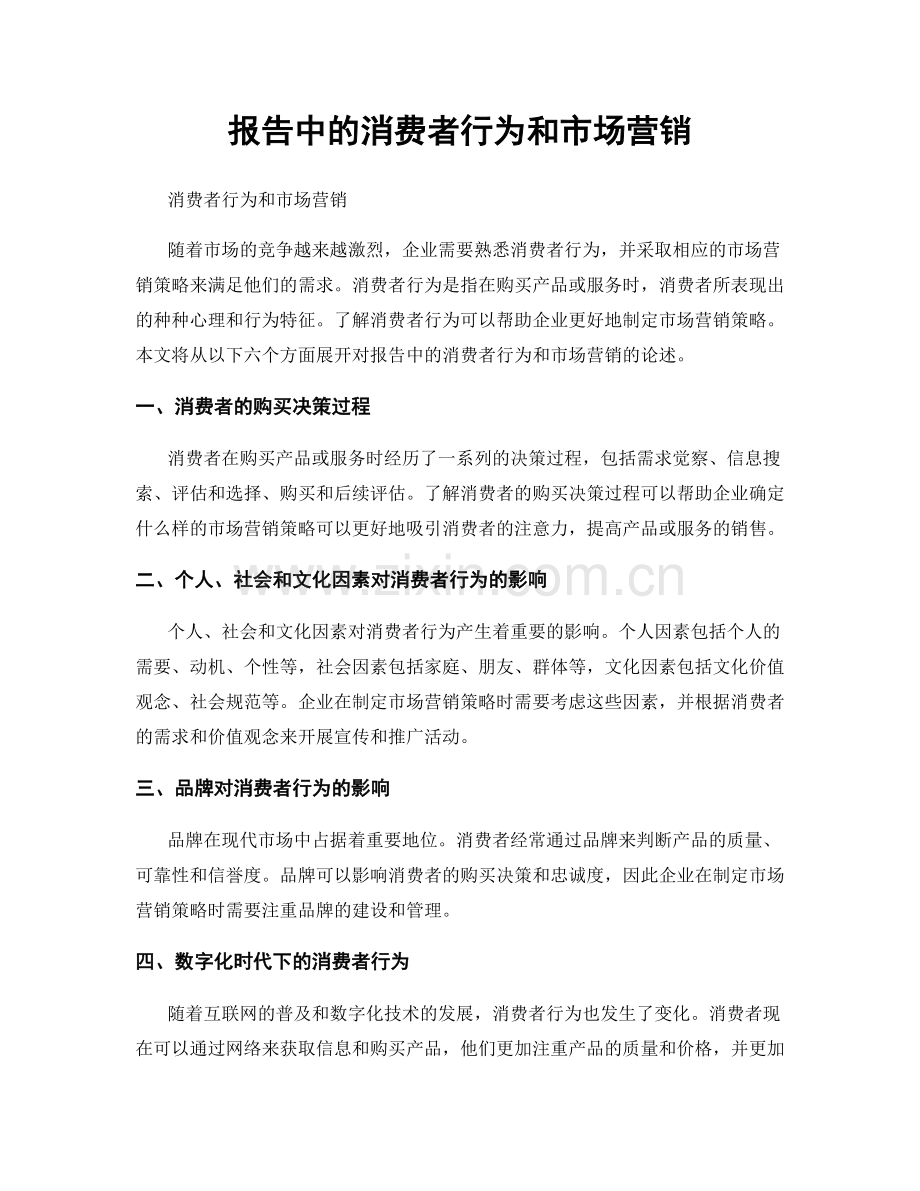 报告中的消费者行为和市场营销

消费者行为和市场营销

随着市场的竞争越来越激烈，企业需要熟悉消费者行为，并采取相应的市场营销策略来满足他们的需求。消费者行为是指在购买产品或服务时，消费者所表现出的种种心理和行为特征。了解消费者行为可以帮助企业更好地制定市场营销策略。本文将从以下六个方面展开对报告中的消费者行为和市场营销的论述。

一、消费者的购买决策过程

消费者在购买产品或服务时经历了一系列的决策过程，包括需求觉察、信息搜索、评估和选择、购买和后续评估。了解消费者的购买决策过程可以帮助企业确定什么样的市场营销策略可以更好地吸引消费者的注意力，提高产品或服务的销售。

二、个人、社会和文化因素对消费者行为的影响

个人、社会和文化因素对消费者行为产生着重要的影响。个人因素包括个人的需要、动机、个性等，社会因素包括家庭、朋友、群体等，文化因素包括文化价值观念、社会规范等。企业在制定市场营销策略时需要考虑这些因素，并根据消费者的需求和价值观念来开展宣传和推广活动。

三、品牌对消费者行为的影响

品牌在现代市场中占据着重要地位。消费者经常通过品牌来判断产品的质量、可靠性和信誉度。品牌可以影响消费者的购买决策和忠诚度，因此企业在制定市场营销策略时需要注重品牌的建设和管理。

四、数字化时代下的消费者行为

随着互联网的普及和数字化技术的发展，消费者行为也发生了变化。消费者现在可以通过网络来获取信息和购买产品，他们更加注重产品的质量和价格，并更加

www.zixin.com.cn